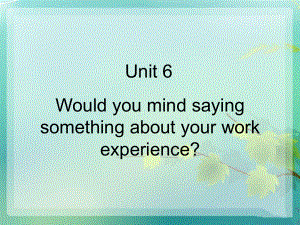 Unit 6

Would you mind saying something about your work experience?